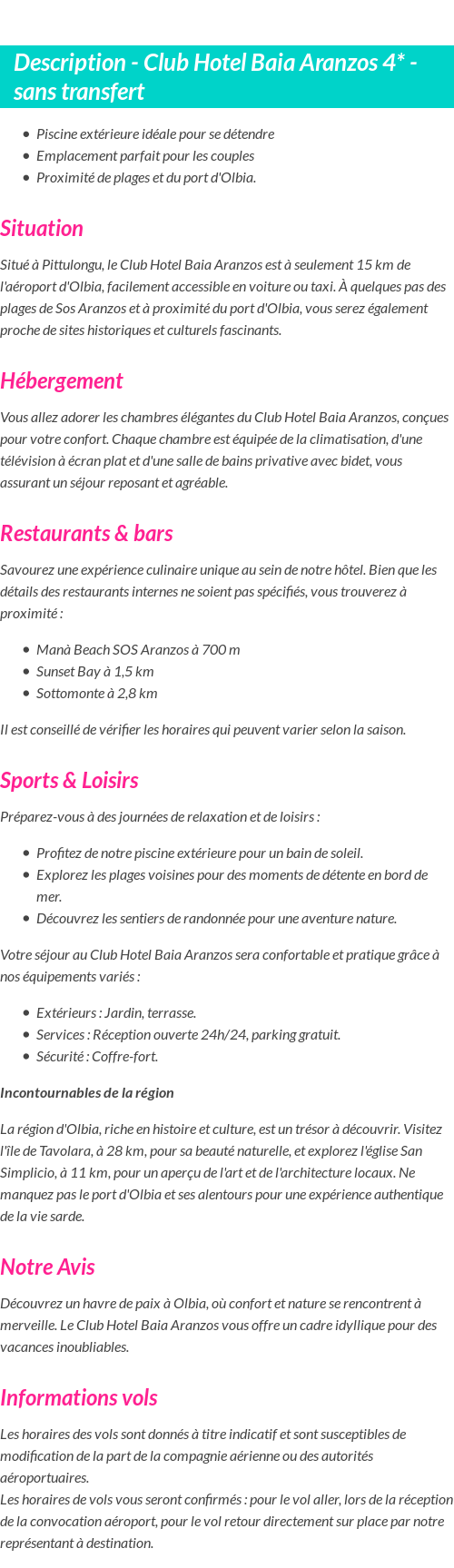 Description - Club Hotel Baia Aranzos 4* - sans transfert

- Piscine extérieure idéale pour se détendre
- Emplacement parfait pour les couples
- Proximité de plages et du port d'Olbia.

Situation

Situé à Pittulongu, le Club Hotel Baia Aranzos est à seulement 15 km de l'aéroport d'Olbia, facilement accessible en voiture ou taxi. À quelques pas des plages de Sos Aranzos et à proximité du port d'Olbia, vous serez également proche de sites historiques et culturels fascinants.

Hébergement

Vous allez adorer les chambres élégantes du Club Hotel Baia Aranzos, conçues pour votre confort. Chaque chambre est équipée de la climatisation, d'une télévision à écran plat et d'une salle de bains privative avec bidet, vous assurant un séjour reposant et agréable.

Restaurants & bars

Savourez une expérience culinaire unique au sein de notre hôtel. Bien que les détails des restaurants internes ne soient pas spécifiés, vous trouverez à proximité :

- Manà Beach SOS Aranzos à 700 m
- Sunset Bay à 1,5 km
- Sottomonte à 2,8 km

Il est conseillé de vérifier les horaires qui peuvent varier selon la saison.

Sports & Loisirs

Préparez-vous à des journées de relaxation et de loisirs :

- Profitez de notre piscine extérieure pour un bain de soleil.
- Explorez les plages voisines pour des moments de détente en bord de mer.
- Découvrez les sentiers de randonnée pour une aventure nature.

Votre séjour au Club Hotel Baia Aranzos sera confortable et pratique grâce à nos équipements variés :

- Extérieurs : Jardin, terrasse.
- Services : Réception ouverte 24h/24, parking gratuit.
- Sécurité : Coffre-fort.

Incontournables de la région

La région d'Olbia, riche en histoire et culture, est un trésor à découvrir. Visitez l'île de Tavolara, à 28 km, pour sa beauté naturelle, et explorez l'église San Simplicio, à 11 km, pour un aperçu de l'art et de l'architecture locaux. Ne manquez pas le port d'Olbia et ses alentours pour une expérience authentique de la vie sarde.

Notre Avis

Découvrez un havre de paix à Olbia, où confort et nature se rencontrent à merveille. Le Club Hotel Baia Aranzos vous offre un cadre idyllique pour des vacances inoubliables.

Informations vols

Les horaires des vols sont donnés à titre indicatif et sont susceptibles de modification de la part de la compagnie aérienne ou des autorités aéroportuaires.
Les horaires de vols vous seront confirmés : pour le vol aller, lors de la réception de la convocation aéroport, pour le vol retour directement sur place par notre représentant à destination.